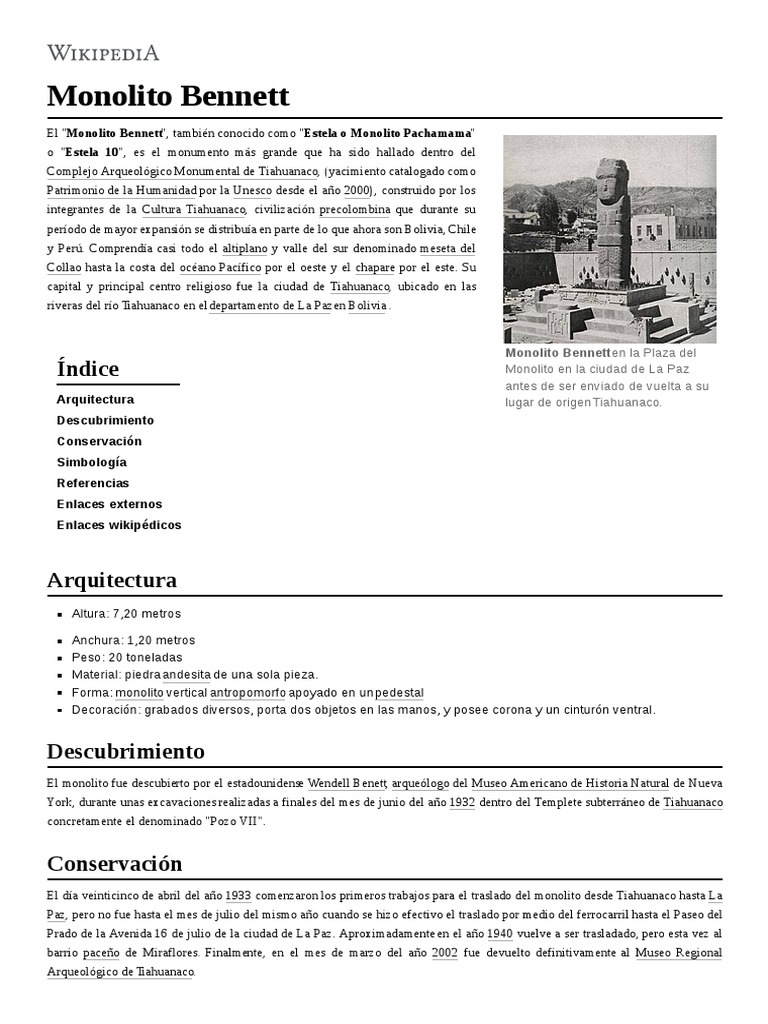 WIKIPEDIA

Monolito Bennett

El "Monolito Bennett", también conocido como "Estela o Monolito Pachamama" o "Estela 10", es el monumento más grande que ha sido hallado dentro del Complejo Arqueológico Monumental de Tiahuanaco, (yacimiento catalogado como Patrimonio de la Humanidad por la Unesco desde el año 2000), construido por los integrantes de la Cultura Tiahuanaco, civilización precolombina que durante su período de mayor expansión se distribuía en parte de lo que ahora son Bolivia, Chile y Perú. Comprendía casi todo el altiplano y valle del sur denominado meseta del Collao hasta la costa del océano Pacífico por el oeste y el chapare por el este. Su capital y principal centro religioso fue la ciudad de Tiahuanaco, ubicado en las riveras del río Tiahuanaco en el departamento de La Paz en Bolivia.

Monolito Bennett en la Plaza del Monolito en la ciudad de La Paz antes de ser enviado de vuelta a su lugar de origen Tiahuanaco.

Índice
Arquitectura
Descubrimiento
Conservación
Simbología
Referencias
Enlaces externos
Enlaces wikipédicos

Arquitectura

- Altura: 7,20 metros
- Anchura: 1,20 metros
- Peso: 20 toneladas
- Material: piedra andesita de una sola pieza.
- Forma: monolito vertical antropomorfo apoyado en un pedestal
- Decoración: grabados diversos, porta dos objetos en las manos, y posee corona y un cinturón ventral.

Descubrimiento

El monolito fue descubierto por el estadounidense Wendell Benett, arqueólogo del Museo Americano de Historia Natural de Nueva York, durante unas excavaciones realizadas a finales del mes de junio del año 1932 dentro del Templete subterráneo de Tiahuanaco concretamente el denominado "Pozo VII".

Conservación

El día veinticinco de abril del año 1933 comenzaron los primeros trabajos para el traslado del monolito desde Tiahuanaco hasta La Paz, pero no fue hasta el mes de julio del mismo año cuando se hizo efectivo el traslado por medio del ferrocarril hasta el Paseo del Prado de la Avenida 16 de julio de la ciudad de La Paz. Aproximadamente en el año 1940 vuelve a ser trasladado, pero esta vez al barrio paceño de Miraflores. Finalmente, en el mes de marzo del año 2002 fue devuelto definitivamente al Museo Regional Arqueológico de Tiahuanaco.